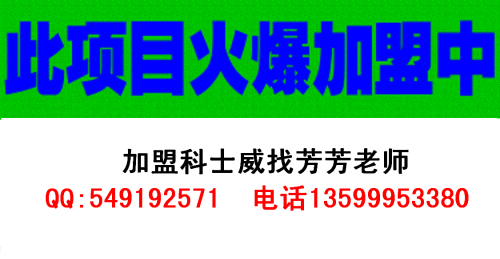 此项目火爆加盟中

加盟科士威找芳芳老师
QQ:549192571 电话13599953380